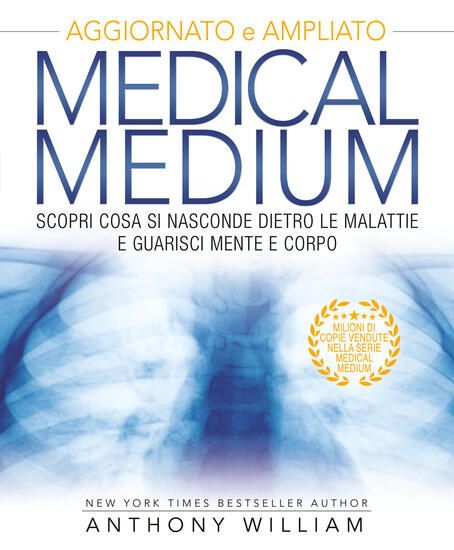 AGGIORNATO e AMPLIATO

MEDICAL MEDIUM

SCOPRI COSA SI NASCONDE DIETRO LE MALATTIE E GUARISCI MENTE E CORPO

MILIONI DI COPIE VENDUTE NELLA SERIE MEDICAL MEDIUM

NEW YORK TIMES BESTSELLER AUTHOR

ANTHONY WILLIAM